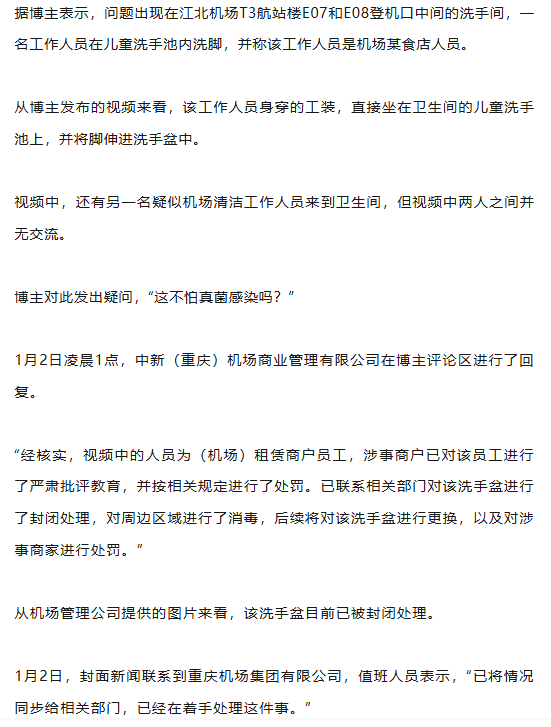 据博主表示，问题出现在江北机场T3航站楼E07和E08登机口中间的洗手间，一名工作人员在儿童洗手池内洗脚，并称该工作人员是机场某食店人员。

从博主发布的视频来看，该工作人员身穿的工装，直接坐在卫生间的儿童洗手池上，并将脚伸进洗手盆中。

视频中，还有另一名疑似机场清洁工作人员来到卫生间，但视频中两人之间并无交流。

博主对此发出疑问，“这不怕真菌感染吗？”

1月2日凌晨1点，中新（重庆）机场商业管理有限公司在博主评论区进行了回复。

“经核实，视频中的人员为（机场）租赁商户员工，涉事商户已对该员工进行了严肃批评教育，并按相关规定进行了处罚。已联系相关部门对该洗手盆进行了封闭处理，对周边区域进行了消毒，后续将对该洗手盆进行更换，以及对涉事商家进行处罚。”

从机场管理公司提供的图片来看，该洗手盆目前已被封闭处理。

1月2日，封面新闻联系到重庆机场集团有限公司，值班人员表示，“已将情况同步给相关部门，已经在着手处理这件事。”